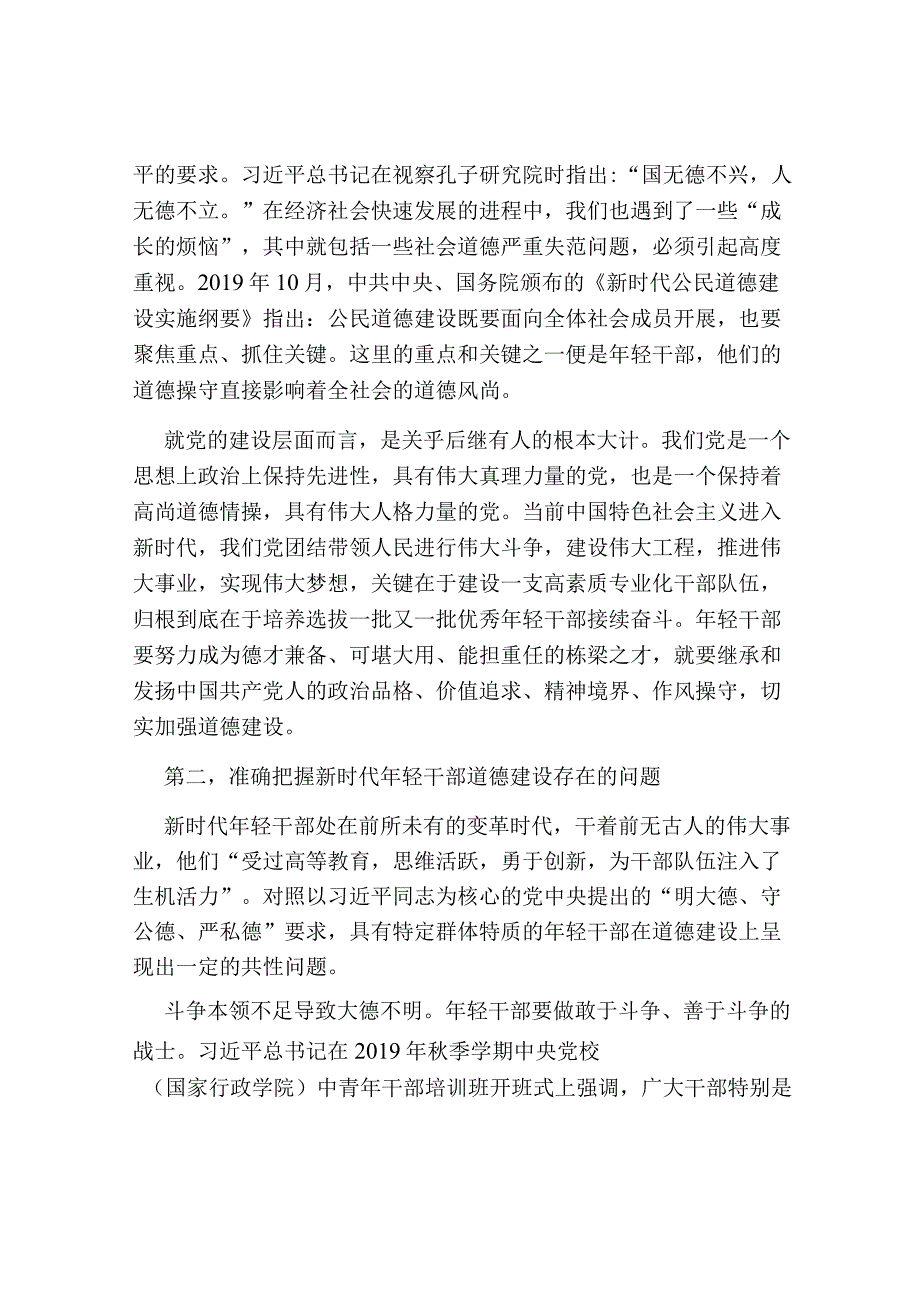 平的要求。习近平总书记在视察孔子研究院时指出：“国无德不兴，人无德不立。”在经济社会快速发展的进程中，我们也遇到了一些“成长的烦恼”，其中就包括一些社会道德严重失范问题，必须引起高度重视。2019年10月，中共中央、国务院颁布的《新时代公民道德建设实施纲要》指出：公民道德建设既要面向全体社会成员开展，也要聚焦重点、抓住关键。这里的重点和关键之一便是年轻干部，他们的道德操守直接影响着全社会的道德风尚。

就党的建设层面而言，是关乎后继有人的根本大计。我们党是一个思想上政治上保持先进性，具有伟大真理力量的党，也是一个保持着高尚道德情操，具有伟大人格力量的党。当前中国特色社会主义进入新时代，我们党团结带领人民进行伟大斗争，建设伟大工程，推进伟大事业，实现伟大梦想，关键在于建设一支高素质专业化干部队伍，归根到底在于培养选拔一批又一批优秀年轻干部接续奋斗。年轻干部要努力成为德才兼备、可堪大用、能担重任的栋梁之才，就要继承和发扬中国共产党人的政治品格、价值追求、精神境界、作风操守，切实加强道德建设。

第二，准确把握新时代年轻干部道德建设存在的问题

新时代年轻干部处在前所未有的变革时代，干着前无古人的伟大事业，他们“受过高等教育，思维活跃，勇于创新，为干部队伍注入了生机活力”。对照以习近平同志为核心的党中央提出的“明大德、守公德、严私德”要求，具有特定群体特质的年轻干部在道德建设上呈现出一定的共性问题。

斗争本领不足导致大德不明。年轻干部要做敢于斗争、善于斗争的战士。习近平总书记在2019年秋季学期中央党校（国家行政学院）中青年干部培训班开班式上强调，广大干部特别是